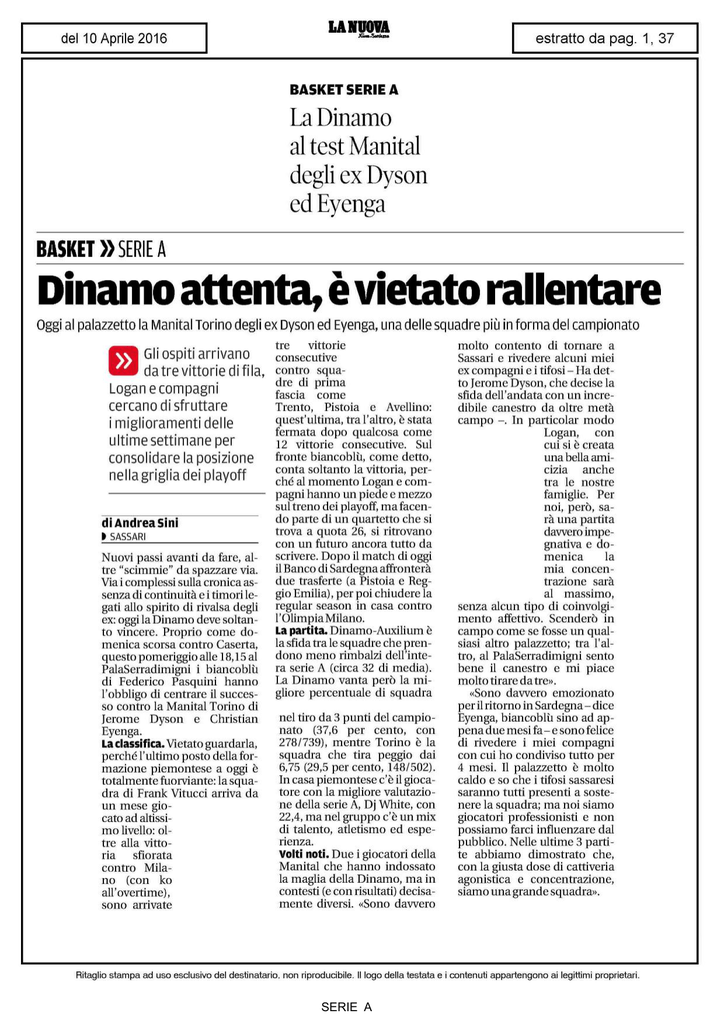 del 10 Aprile 2016

LA NUOVA

estratto da pag. 1, 37

BASKET SERIE A

La Dinamo al test Manital degli ex Dyson ed Eyenga

BASKET » SERIE A

Dinamo attenta, è vietato rallentare

Oggi al palazzetto la Manital Torino degli ex Dyson ed Eyenga, una delle squadre più in forma del campionato

Gli ospiti arrivano da tre vittorie di fila, Logan e compagni cercano di sfruttare i miglioramenti delle ultime settimane per consolidare la posizione nella griglia dei playoff

di Andrea Sini
SASSARI

Nuovi passi avanti da fare, altre "scimmie" da spazzare via. Via i complessi sulla cronica assenza di continuità e i timori legati allo spirito di rivalsa degli ex: oggi la Dinamo deve soltanto vincere. Proprio come domenica scorsa contro Caserta, questo pomeriggio alle 18,15 al PalaSerradimigni i biancoblù di Federico Pasquini hanno l'obbligo di centrare il successo contro la Manital Torino di Jerome Dyson e Christian Eyenga.

La classifica. Vietato guardarla, perché l'ultimo posto della formazione piemontese a oggi è totalmente fuorviante: la squadra di Frank Vitucci arriva da un mese giocato ad altissimo livello: oltre alla vittoria sfiorata contro Milano (con ko all'overtime), sono arrivate tre vittorie consecutive contro squadre di prima fascia come Trento, Pistoia e Avellino: quest'ultima, tra l'altro, è stata fermata dopo qualcosa come 12 vittorie consecutive. Sul fronte biancoblù, come detto, conta soltanto la vittoria, perché al momento Logan e compagni hanno un piede e mezzo sul treno dei playoff, ma facendo parte di un quartetto che si trova a quota 26, si ritrovano con un futuro ancora tutto da scrivere. Dopo il match di oggi il Banco di Sardegna affronterà due trasferte (a Pistoia e Reggio Emilia), per poi chiudere la regular season in casa contro l'Olimpia Milano.

La partita. Dinamo-Auxilium è la sfida tra le squadre che prendono meno rimbalzi dell'intera serie A (circa 32 di media). La Dinamo vanta però la migliore percentuale di squadra nel tiro da 3 punti del campionato (37,6 per cento, con 278/739), mentre Torino è la squadra che tira peggio dai 6,75 (29,5 per cento, 148/502). In casa piemontese c'è il giocatore con la migliore valutazione della serie A, Dj White, con 22,4, ma nel gruppo c'è un mix di talento, atletismo ed esperienza.

Volti noti. Due i giocatori della Manital che hanno indossato la maglia della Dinamo, ma in contesti (e con risultati) decisamente diversi. «Sono davvero molto contento di tornare a Sassari e rivedere alcuni miei ex compagni e i tifosi – Ha detto Jerome Dyson, che decise la sfida dell'andata con un incredibile canestro da oltre metà campo –. In particolar modo Logan, con cui si è creata una bella amicizia anche tra le nostre famiglie. Per noi, però, sarà una partita davvero impegnativa e domenica la mia concentrazione sarà al massimo, senza alcun tipo di coinvolgimento affettivo. Scenderò in campo come se fosse un qualsiasi altro palazzetto; tra l'altro, al PalaSerradimigni sento bene il canestro e mi piace molto tirare da tre».

«Sono davvero emozionato per il ritorno in Sardegna – dice Eyenga, biancoblù sino ad appena due mesi fa – e sono felice di rivedere i miei compagni con cui ho condiviso tutto per 4 mesi. Il palazzetto è molto caldo e so che i tifosi sassaresi saranno tutti presenti a sostenere la squadra; ma noi siamo giocatori professionisti e non possiamo farci influenzare dal pubblico. Nelle ultime 3 partite abbiamo dimostrato che, con la giusta dose di cattiveria agonistica e concentrazione, siamo una grande squadra».

Ritaglio stampa ad uso esclusivo del destinatario, non riproducibile. Il logo della testata e i contenuti appartengono ai legittimi proprietari.

SERIE A